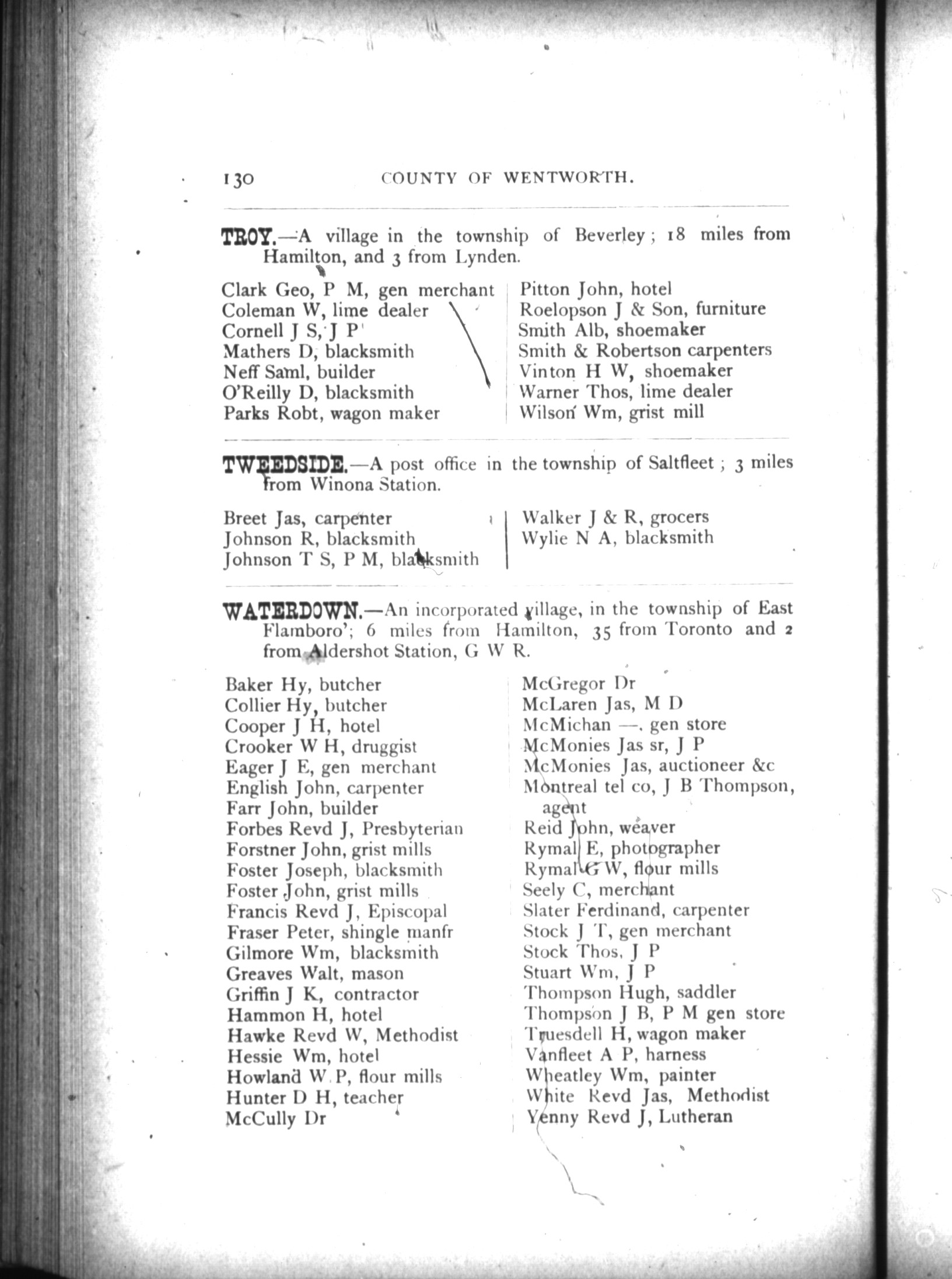 130 COUNTY OF WENTWORTH.

TROY.—A village in the township of Beverley; 18 miles from Hamilton, and 3 from Lynden.

Clark Geo, P M, gen merchant
Coleman W, lime dealer
Cornell J S, J P
Mathers D, blacksmith
Neff Saml, builder
O'Reilly D, blacksmith
Parks Robt, wagon maker

Pitton John, hotel
Roelopson J & Son, furniture
Smith Alb, shoemaker
Smith & Robertson carpenters
Vinton H W, shoemaker
Warner Thos, lime dealer
Wilson Wm, grist mill

TWEEDSIDE.—A post office in the township of Saltfleet; 3 miles from Winona Station.

Breet Jas, carpenter
Johnson R, blacksmith
Johnson T S, P M, blacksmith

Walker J & R, grocers
Wylie N A, blacksmith

WATERDOWN.—An incorporated village, in the township of East Flamboro'; 6 miles from Hamilton, 35 from Toronto and 2 from Aldershot Station, G W R.

Baker Hy, butcher
Collier Hy, butcher
Cooper J H, hotel
Crooker W H, druggist
Eager J E, gen merchant
English John, carpenter
Farr John, builder
Forbes Revd J, Presbyterian
Forstner John, grist mills
Foster Joseph, blacksmith
Foster John, grist mills
Francis Revd J, Episcopal
Fraser Peter, shingle manfr
Gilmore Wm, blacksmith
Greaves Walt, mason
Griffin J K, contractor
Hammon H, hotel
Hawke Revd W, Methodist
Hessie Wm, hotel
Howland W P, flour mills
Hunter D H, teacher
McCully Dr

McGregor Dr
McLaren Jas, M D
McMichan —, gen store
McMonies Jas sr, J P
McMonies Jas, auctioneer &c
Montreal tel co, J B Thompson, agent
Reid John, weaver
Rymal E, photographer
Rymal G W, flour mills
Seely C, merchant
Slater Ferdinand, carpenter
Stock J T, gen merchant
Stock Thos, J P
Stuart Wm, J P
Thompson Hugh, saddler
Thompson J B, P M gen store
Truesdell H, wagon maker
Vanfleet A P, harness
Wheatley Wm, painter
White Revd Jas, Methodist
Yenny Revd J, Lutheran